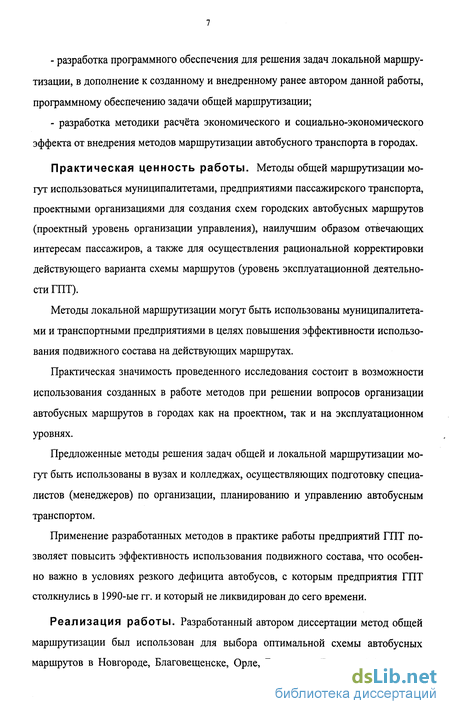 7

- разработка программного обеспечения для решения задач локальной маршрутизации, в дополнение к созданному и внедренному ранее автором данной работы, программному обеспечению задачи общей маршрутизации;

- разработка методики расчёта экономического и социально-экономического эффекта от внедрения методов маршрутизации автобусного транспорта в городах.

Практическая ценность работы. Методы общей маршрутизации могут использоваться муниципалитетами, предприятиями пассажирского транспорта, проектными организациями для создания схем городских автобусных маршрутов (проектный уровень организации управления), наилучшим образом отвечающих интересам пассажиров, а также для осуществления рациональной корректировки действующего варианта схемы маршрутов (уровень эксплуатационной деятельности ГПТ).

Методы локальной маршрутизации могут быть использованы муниципалитетами и транспортными предприятиями в целях повышения эффективности использования подвижного состава на действующих маршрутах.

Практическая значимость проведенного исследования состоит в возможности использования созданных в работе методов при решении вопросов организации автобусных маршрутов в городах как на проектном, так и на эксплуатационном уровнях.

Предложенные методы решения задач общей и локальной маршрутизации могут быть использованы в вузах и колледжах, осуществляющих подготовку специалистов (менеджеров) по организации, планированию и управлению автобусным транспортом.

Применение разработанных методов в практике работы предприятий ГПТ позволяет повысить эффективность использования подвижного состава, что особенно важно в условиях резкого дефицита автобусов, с которым предприятия ГПТ столкнулись в 1990-ые гг. и который не ликвидирован до сего времени.

Реализация работы. Разработанный автором диссертации метод общей маршрутизации был использован для выбора оптимальной схемы автобусных маршрутов в Новгороде, Благовещенске, Орле,

dsLib.net
библиотека диссертаций